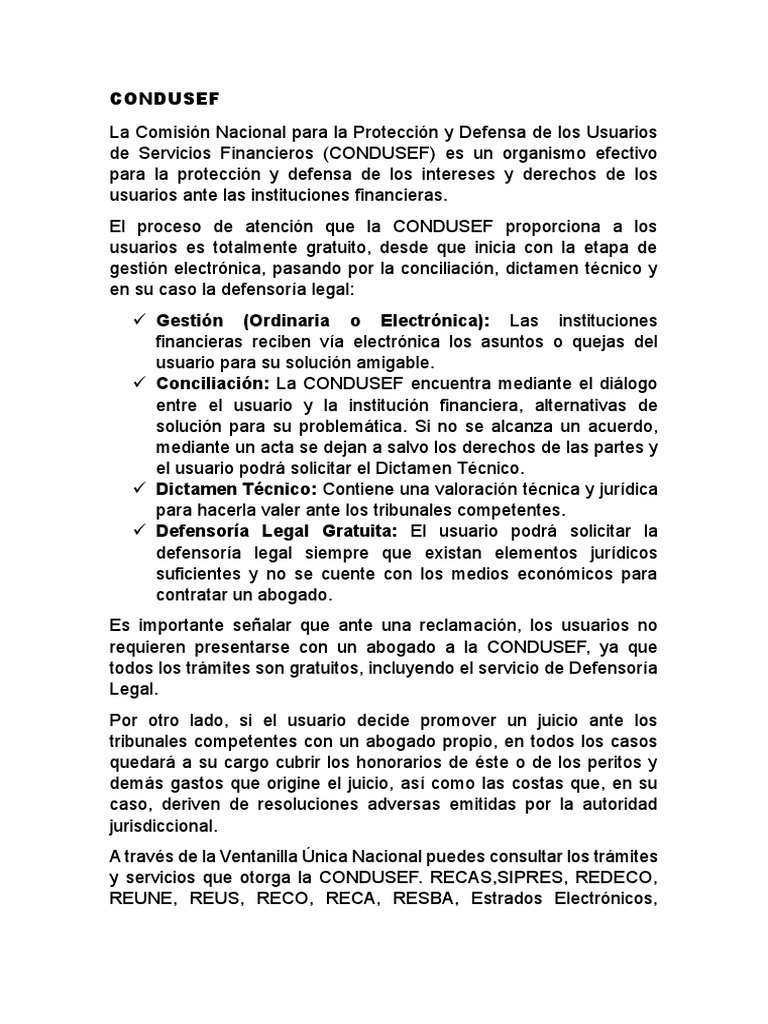 CONDUSEF

La Comisión Nacional para la Protección y Defensa de los Usuarios de Servicios Financieros (CONDUSEF) es un organismo efectivo para la protección y defensa de los intereses y derechos de los usuarios ante las instituciones financieras.

El proceso de atención que la CONDUSEF proporciona a los usuarios es totalmente gratuito, desde que inicia con la etapa de gestión electrónica, pasando por la conciliación, dictamen técnico y en su caso la defensoría legal:

✓ Gestión (Ordinaria o Electrónica): Las instituciones financieras reciben vía electrónica los asuntos o quejas del usuario para su solución amigable.
✓ Conciliación: La CONDUSEF encuentra mediante el diálogo entre el usuario y la institución financiera, alternativas de solución para su problemática. Si no se alcanza un acuerdo, mediante un acta se dejan a salvo los derechos de las partes y el usuario podrá solicitar el Dictamen Técnico.
✓ Dictamen Técnico: Contiene una valoración técnica y jurídica para hacerla valer ante los tribunales competentes.
✓ Defensoría Legal Gratuita: El usuario podrá solicitar la defensoría legal siempre que existan elementos jurídicos suficientes y no se cuente con los medios económicos para contratar un abogado.

Es importante señalar que ante una reclamación, los usuarios no requieren presentarse con un abogado a la CONDUSEF, ya que todos los trámites son gratuitos, incluyendo el servicio de Defensoría Legal.

Por otro lado, si el usuario decide promover un juicio ante los tribunales competentes con un abogado propio, en todos los casos quedará a su cargo cubrir los honorarios de éste o de los peritos y demás gastos que origine el juicio, así como las costas que, en su caso, deriven de resoluciones adversas emitidas por la autoridad jurisdiccional.

A través de la Ventanilla Única Nacional puedes consultar los trámites y servicios que otorga la CONDUSEF. RECAS,SIPRES, REDECO, REUNE, REUS, RECO, RECA, RESBA, Estrados Electrónicos,